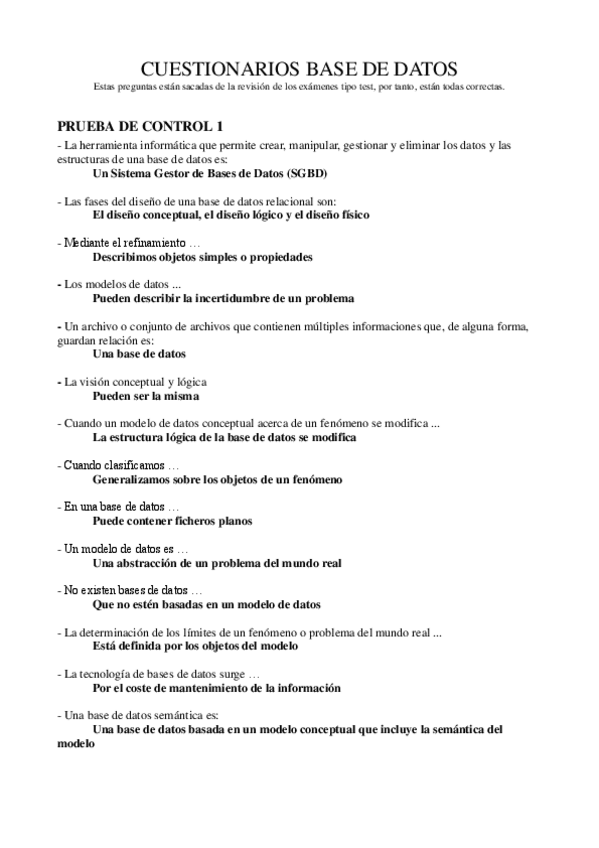 CUESTIONARIOS BASE DE DATOS

Estas preguntas están sacadas de la revisión de los exámenes tipo test, por tanto, están todas correctas.

PRUEBA DE CONTROL 1

- La herramienta informática que permite crear, manipular, gestionar y eliminar los datos y las estructuras de una base de datos es:
Un Sistema Gestor de Bases de Datos (SGBD)

- Las fases del diseño de una base de datos relacional son:
El diseño conceptual, el diseño lógico y el diseño físico

- Mediante el refinamiento …
Describimos objetos simples o propiedades

- Los modelos de datos ...
Pueden describir la incertidumbre de un problema

- Un archivo o conjunto de archivos que contienen múltiples informaciones que, de alguna forma, guardan relación es:
Una base de datos

- La visión conceptual y lógica
Pueden ser la misma

- Cuando un modelo de datos conceptual acerca de un fenómeno se modifica ...
La estructura lógica de la base de datos se modifica

- Cuando clasificamos …
Generalizamos sobre los objetos de un fenómeno

- En una base de datos …
Puede contener ficheros planos

- Un modelo de datos es …
Una abstracción de un problema del mundo real

- No existen bases de datos …
Que no estén basadas en un modelo de datos

- La determinación de los límites de un fenómeno o problema del mundo real ...
Está definida por los objetos del modelo

- La tecnología de bases de datos surge …
Por el coste de mantenimiento de la información

- Una base de datos semántica es:
Una base de datos basada en un modelo conceptual que incluye la semántica del modelo